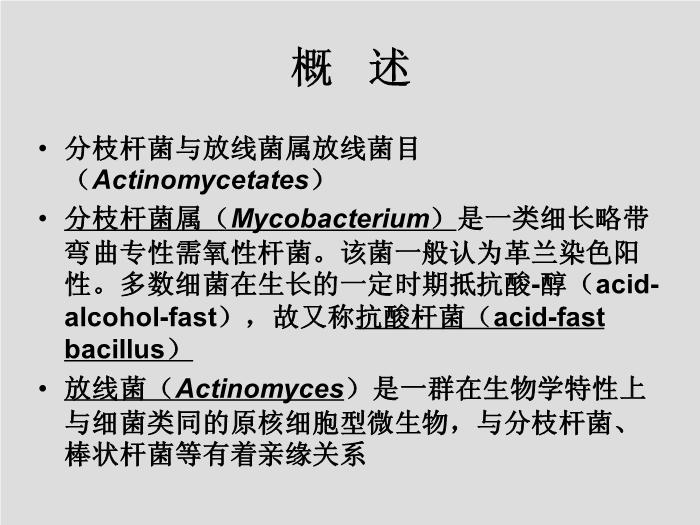 概 述

• 分枝杆菌与放线菌属放线菌目（Actinomycetates）

• 分枝杆菌属（Mycobacterium）是一类细长略带弯曲专性需氧性杆菌。该菌一般认为革兰染色阳性。多数细菌在生长的一定时期抵抗酸-醇（acid-alcohol-fast），故又称抗酸杆菌（acid-fast bacillus）

• 放线菌（Actinomyces）是一群在生物学特性上与细菌类同的原核细胞型微生物，与分枝杆菌、棒状杆菌等有着亲缘关系